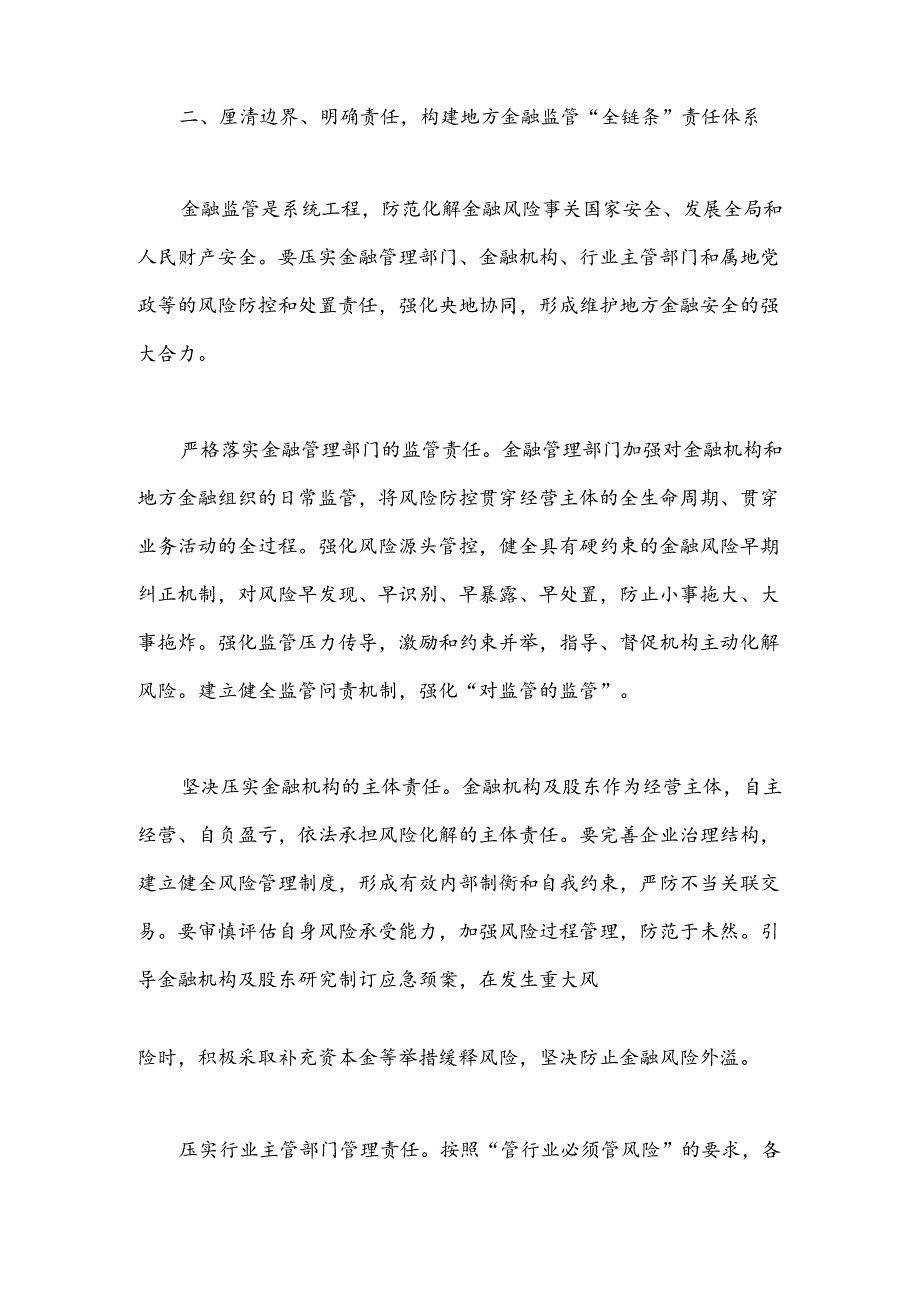 二、厘清边界、明确责任，构建地方金融监管“全链条”责任体系

金融监管是系统工程，防范化解金融风险事关国家安全、发展全局和人民财产安全。要压实金融管理部门、金融机构、行业主管部门和属地党政等的风险防控和处置责任，强化央地协同，形成维护地方金融安全的强大合力。

严格落实金融管理部门的监管责任。金融管理部门加强对金融机构和地方金融组织的日常监管，将风险防控贯穿经营主体的全生命周期、贯穿业务活动的全过程。强化风险源头管控，健全具有硬约束的金融风险早期纠正机制，对风险早发现、早识别、早暴露、早处置，防止小事拖大、大事拖炸。强化监管压力传导，激励和约束并举，指导、督促机构主动化解风险。建立健全监管问责机制，强化“对监管的监管”。

坚决压实金融机构的主体责任。金融机构及股东作为经营主体，自主经营、自负盈亏，依法承担风险化解的主体责任。要完善企业治理结构，建立健全风险管理制度，形成有效内部制衡和自我约束，严防不当关联交易。要审慎评估自身风险承受能力，加强风险过程管理，防范于未然。引导金融机构及股东研究制订应急预案，在发生重大风

险时，积极采取补充资本金等举措缓释风险，坚决防止金融风险外溢。

压实行业主管部门管理责任。按照“管行业必须管风险”的要求，各